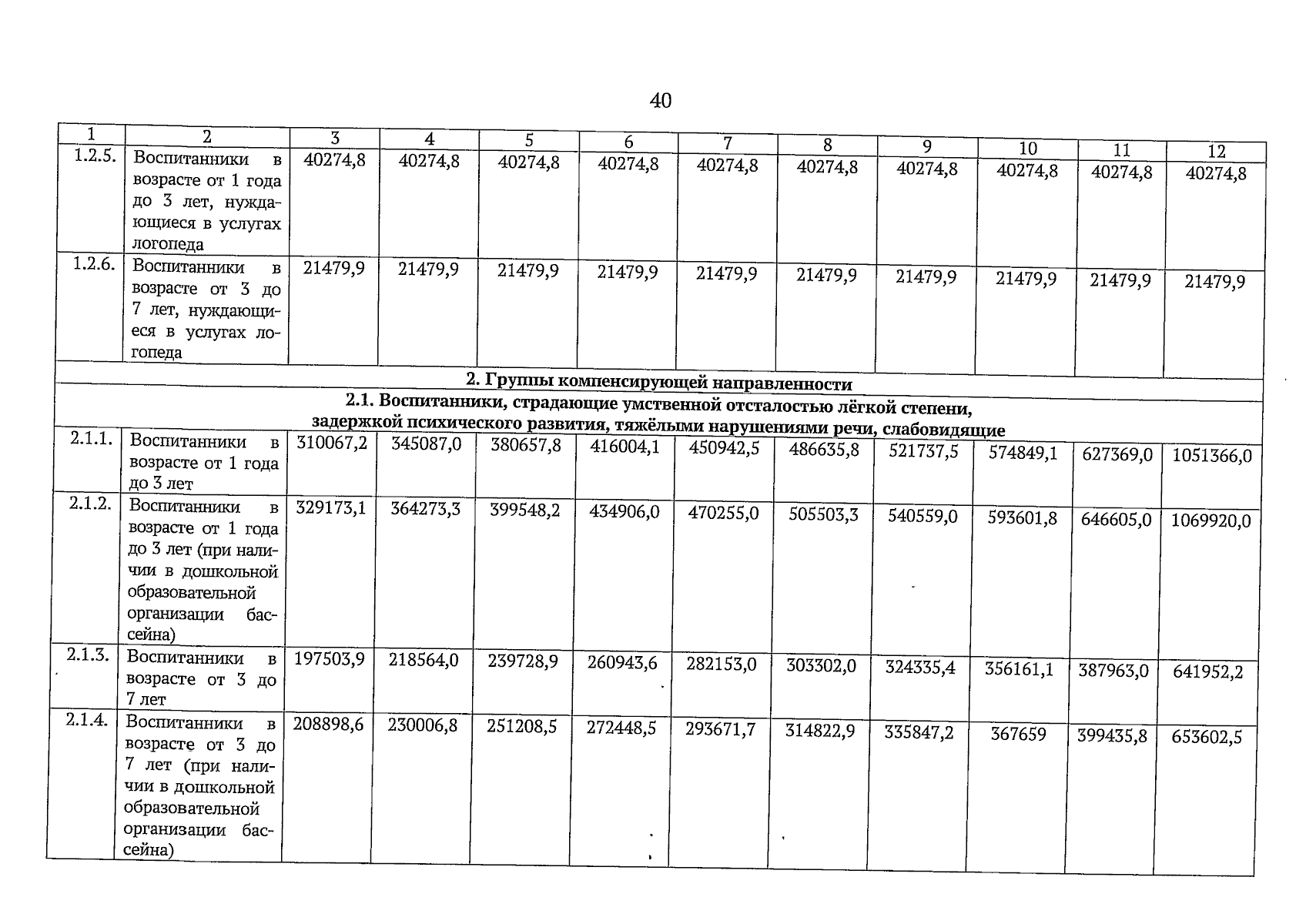 40

| 1 | 2 | 3 | 4 | 5 | 6 | 7 | 8 | 9 | 10 | 11 | 12 |
|---|---|---|---|---|---|---|---|---|---|---|---|
| 1.2.5. | Воспитанники в возрасте от 1 года до 3 лет, нуждающиеся в услугах логопеда | 40274,8 | 40274,8 | 40274,8 | 40274,8 | 40274,8 | 40274,8 | 40274,8 | 40274,8 | 40274,8 | 40274,8 |
| 1.2.6. | Воспитанники в возрасте от 3 до 7 лет, нуждающиеся в услугах логопеда | 21479,9 | 21479,9 | 21479,9 | 21479,9 | 21479,9 | 21479,9 | 21479,9 | 21479,9 | 21479,9 | 21479,9 |
| 2. Группы компенсирующей направленности | | | | | | | | | | | |
| 2.1. Воспитанники, страдающие умственной отсталостью лёгкой степени, задержкой психического развития, тяжёлыми нарушениями речи, слабовидящие | | | | | | | | | | | |
| 2.1.1. | Воспитанники в возрасте от 1 года до 3 лет | 310067,2 | 345087,0 | 380657,8 | 416004,1 | 450942,5 | 486635,8 | 521737,5 | 574849,1 | 627369,0 | 1051366,0 |
| 2.1.2. | Воспитанники в возрасте от 1 года до 3 лет (при наличии в дошкольной образовательной организации бассейна) | 329173,1 | 364273,3 | 399548,2 | 434906,0 | 470255,0 | 505503,3 | 540559,0 | 593601,8 | 646605,0 | 1069920,0 |
| 2.1.3. | Воспитанники в возрасте от 3 до 7 лет | 197503,9 | 218564,0 | 239728,9 | 260943,6 | 282153,0 | 303302,0 | 324335,4 | 356161,1 | 387963,0 | 641952,2 |
| 2.1.4. | Воспитанники в возрасте от 3 до 7 лет (при наличии в дошкольной образовательной организации бассейна) | 208898,6 | 230006,8 | 251208,5 | 272448,5 | 293671,7 | 314822,9 | 335847,2 | 367659 | 399435,8 | 653602,5 |